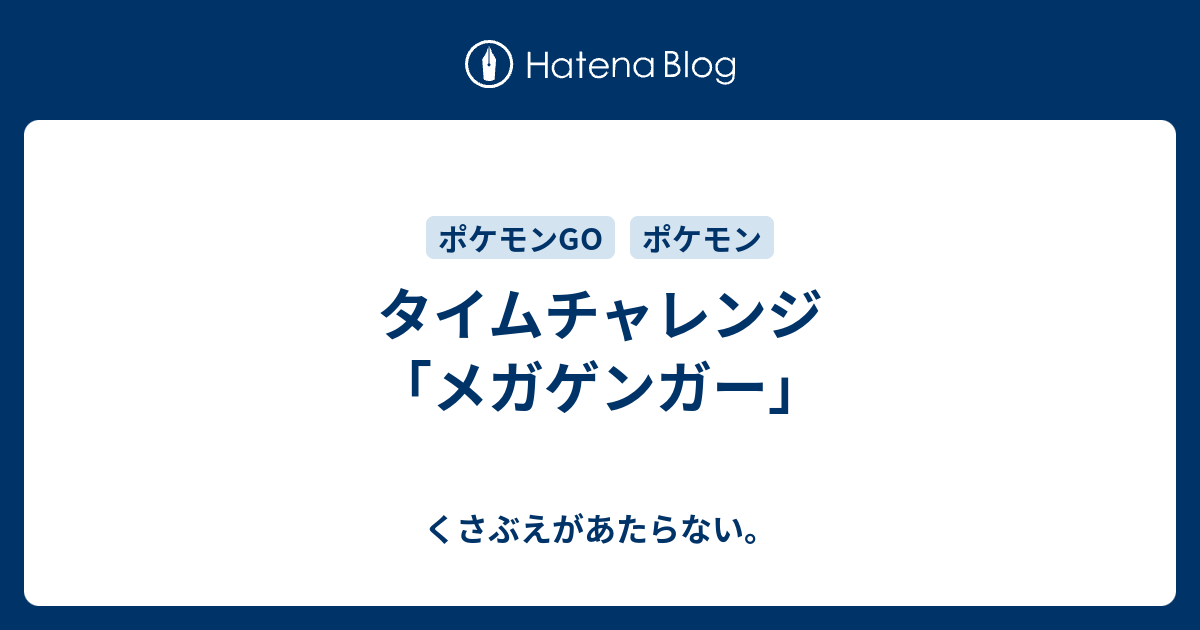 Hatena Blog

ポケモンGO ポケモン

タイムチャレンジ「メガゲンガー」

くさぶえがあたらない。